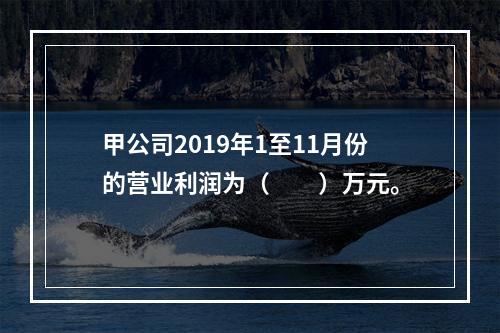 甲公司2019年1至11月份的营业利润为（　　）万元。